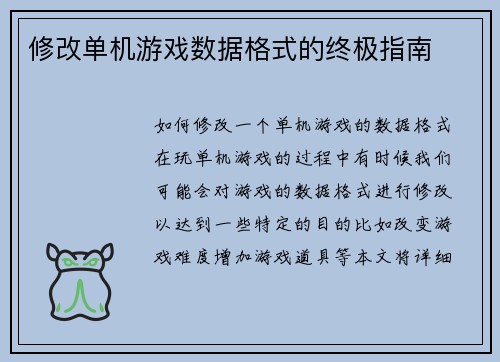 修改单机游戏数据格式的终极指南

如何修改一个单机游戏的数据格式在玩单机游戏的过程中有时候我们可能会对游戏的数据格式进行修改以达到一些特定的目的比如改变游戏难度增加游戏道具等本文将详细